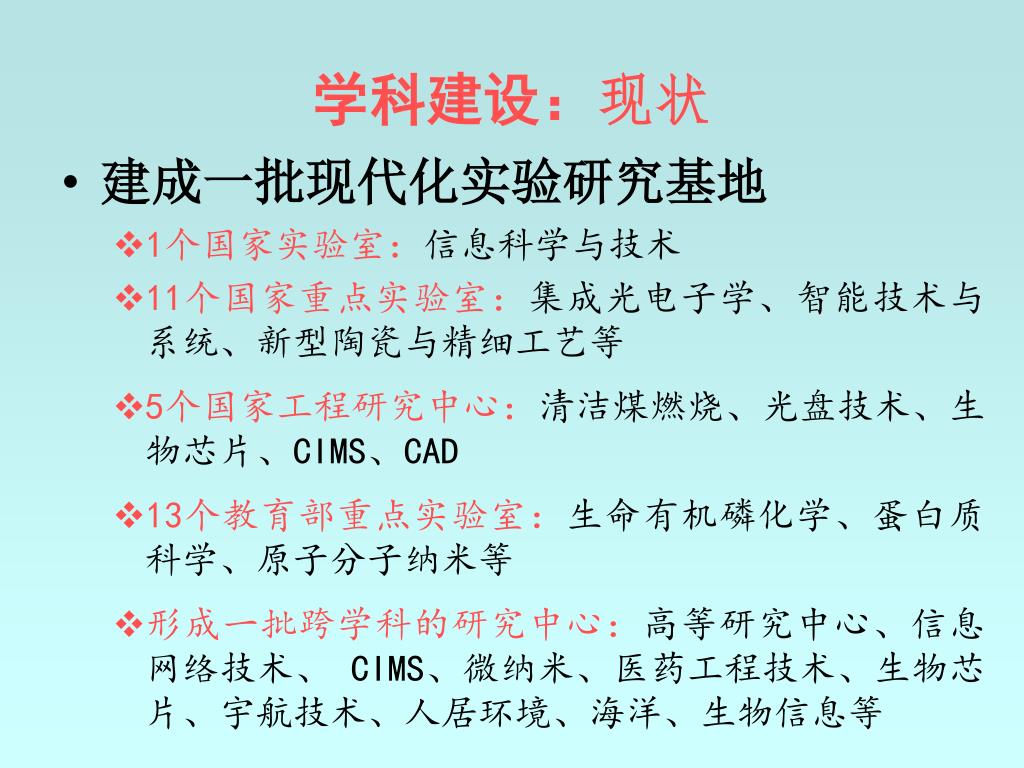 学科建设：现状

• 建成一批现代化实验研究基地

❖1个国家实验室：信息科学与技术

❖11个国家重点实验室：集成光电子学、智能技术与系统、新型陶瓷与精细工艺等

❖5个国家工程研究中心：清洁煤燃烧、光盘技术、生物芯片、CIMS、CAD

❖13个教育部重点实验室：生命有机磷化学、蛋白质科学、原子分子纳米等

❖形成一批跨学科的研究中心：高等研究中心、信息网络技术、 CIMS、微纳米、医药工程技术、生物芯片、宇航技术、人居环境、海洋、生物信息等